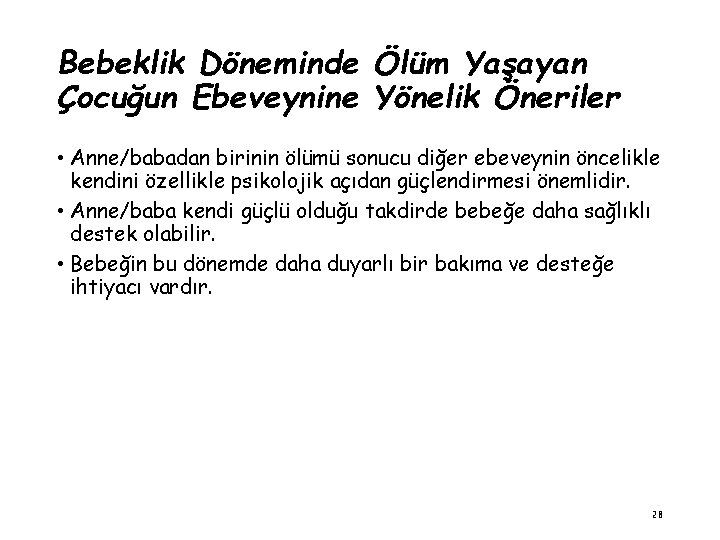 Bebeklik Döneminde Ölüm Yaşayan Çocuğun Ebeveynine Yönelik Öneriler

• Anne/babadan birinin ölümü sonucu diğer ebeveynin öncelikle kendini özellikle psikolojik açıdan güçlendirmesi önemlidir.

• Anne/baba kendi güçlü olduğu takdirde bebeğe daha sağlıklı destek olabilir.

• Bebeğin bu dönemde daha duyarlı bir bakıma ve desteğe ihtiyacı vardır.

28